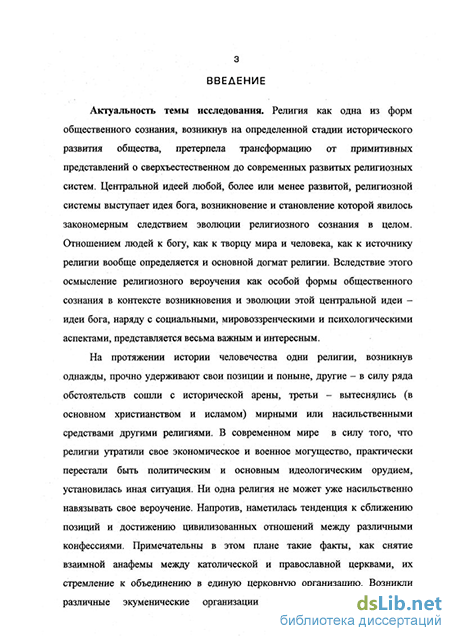 3

ВВЕДЕНИЕ

Актуальность темы исследования. Религия как одна из форм общественного сознания, возникнув на определенной стадии исторического развития общества, претерпела трансформацию от примитивных представлений о сверхъестественном до современных развитых религиозных систем. Центральной идеей любой, более или менее развитой, религиозной системы выступает идея бога, возникновение и становление которой явилось закономерным следствием эволюции религиозного сознания в целом. Отношением людей к богу, как к творцу мира и человека, как к источнику религии вообще определяется и основной догмат религии. Вследствие этого осмысление религиозного вероучения как особой формы общественного сознания в контексте возникновения и эволюции этой центральной идеи – идеи бога, наряду с социальными, мировоззренческими и психологическими аспектами, представляется весьма важным и интересным.

На протяжении истории человечества одни религии, возникнув однажды, прочно удерживают свои позиции и поныне, другие – в силу ряда обстоятельств сошли с исторической арены, третьи – вытеснялись (в основном христианством и исламом) мирными или насильственными средствами другими религиями. В современном мире в силу того, что религии утратили свое экономическое и военное могущество, практически перестали быть политическим и основным идеологическим орудием, установилась иная ситуация. Ни одна религия не может уже насильственно навязывать свое вероучение. Напротив, наметилась тенденция к сближению позиций и достижению цивилизованных отношений между различными конфессиями. Примечательны в этом плане такие факты, как снятие взаимной анафемы между католической и православной церквами, их стремление к объединению в единую церковную организацию. Возникли различные экуменические организации

dsLib.net
библиотека диссертаций